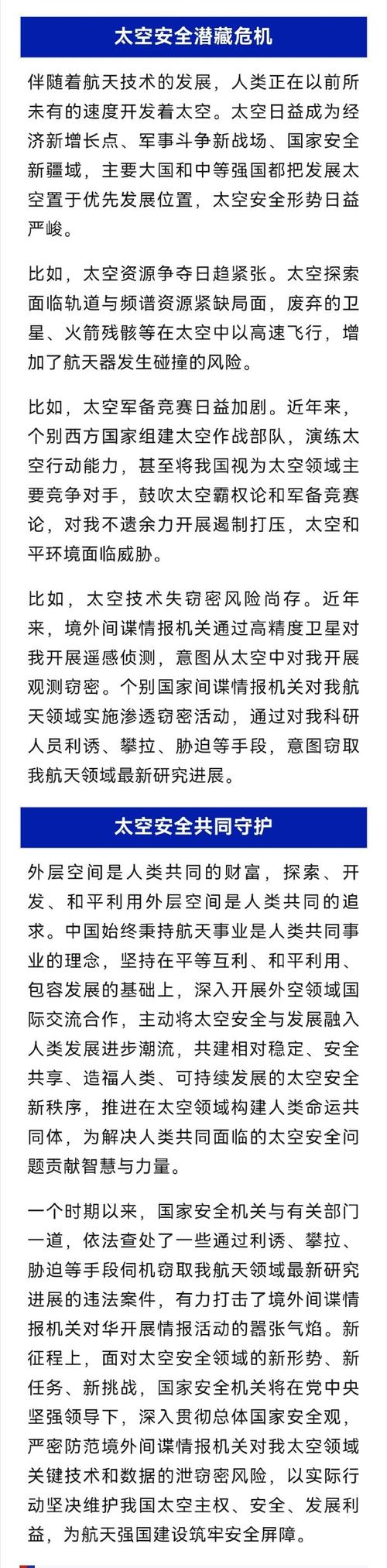 太空安全潜藏危机

伴随着航天技术的发展，人类正在以前所未有的速度开发着太空。太空日益成为经济新增长点、军事斗争新战场、国家安全新疆域，主要大国和中等强国都把发展太空置于优先发展位置，太空安全形势日益严峻。

比如，太空资源争夺日趋紧张。太空探索面临轨道与频谱资源紧缺局面，废弃的卫星、火箭残骸等在太空中以高速飞行，增加了航天器发生碰撞的风险。

比如，太空军备竞赛日益加剧。近年来，个别西方国家组建太空作战部队，演练太空行动能力，甚至将我国视为太空领域主要竞争对手，鼓吹太空霸权论和军备竞赛论，对我不遗余力开展遏制打压，太空和平环境面临威胁。

比如，太空技术失窃密风险尚存。近年来，境外间谍情报机关通过高精度卫星对我开展遥感侦测，意图从太空中对我开展观测窃密。个别国家间谍情报机关对我航天领域实施渗透窃密活动，通过对我科研人员利诱、攀拉、胁迫等手段，意图窃取我航天领域最新研究进展。

太空安全共同守护

外层空间是人类共同的财富，探索、开发、和平利用外层空间是人类共同的追求。中国始终秉持航天事业是人类共同事业的理念，坚持在平等互利、和平利用、包容发展的基础上，深入开展外空领域国际交流合作，主动将太空安全与发展融入人类发展进步潮流，共建相对稳定、安全共享、造福人类、可持续发展的太空安全新秩序，推进在太空领域构建人类命运共同体，为解决人类共同面临的太空安全问题贡献智慧与力量。

一个时期以来，国家安全机关与有关部门一道，依法查处了一些通过利诱、攀拉、胁迫等手段伺机窃取我航天领域最新研究进展的违法案件，有力打击了境外间谍情报机关对华开展情报活动的嚣张气焰。新征程上，面对太空安全领域的新形势、新任务、新挑战，国家安全机关将在党中央坚强领导下，深入贯彻总体国家安全观，严密防范境外间谍情报机关对我太空领域关键技术和数据的泄窃密风险，以实际行动坚决维护我国太空主权、安全、发展利益，为航天强国建设筑牢安全屏障。